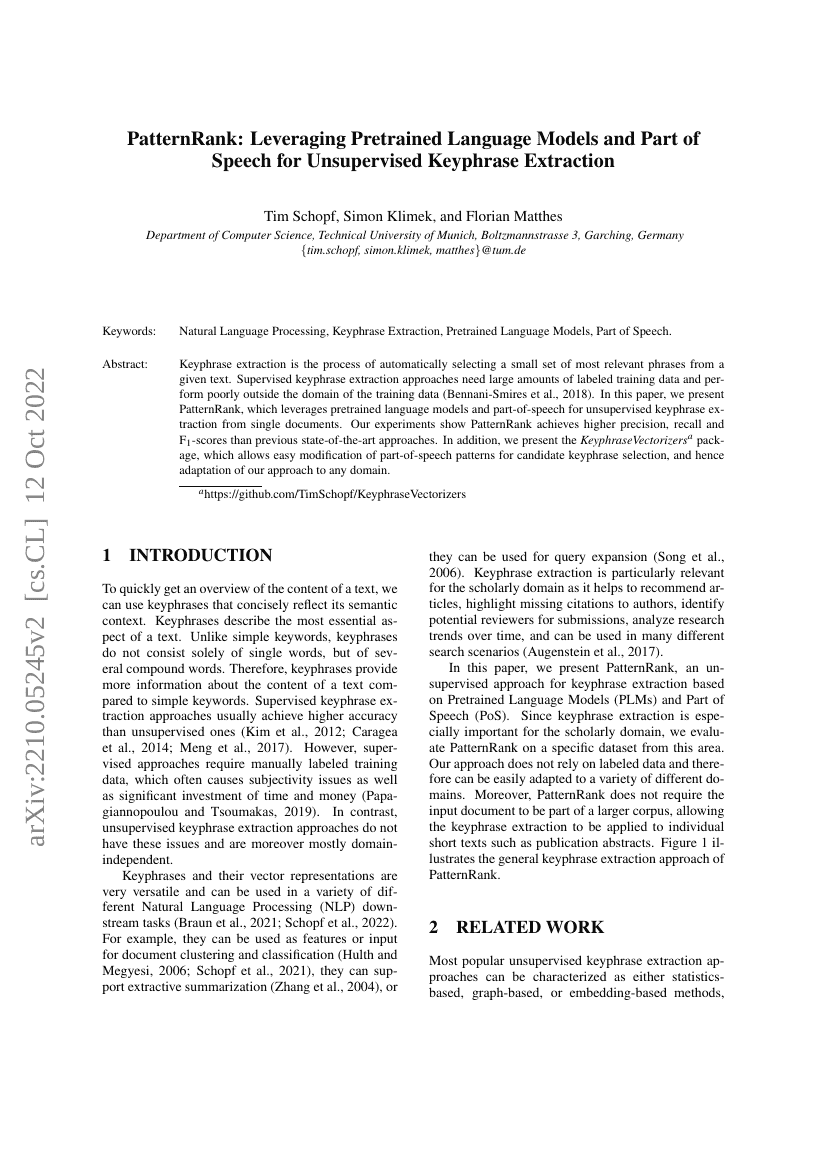 arXiv:2210.05245v2 [cs.CL] 12 Oct 2022

PatternRank: Leveraging Pretrained Language Models and Part of Speech for Unsupervised Keyphrase Extraction

Tim Schopf, Simon Klimek, and Florian Matthes
Department of Computer Science, Technical University of Munich, Boltzmannstrasse 3, Garching, Germany
{tim.schopf, simon.klimek, matthes}@tum.de

Keywords: Natural Language Processing, Keyphrase Extraction, Pretrained Language Models, Part of Speech.

Abstract: Keyphrase extraction is the process of automatically selecting a small set of most relevant phrases from a given text. Supervised keyphrase extraction approaches need large amounts of labeled training data and perform poorly outside the domain of the training data (Bennani-Smires et al., 2018). In this paper, we present PatternRank, which leverages pretrained language models and part-of-speech for unsupervised keyphrase extraction from single documents. Our experiments show PatternRank achieves higher precision, recall and $F_1$-scores than previous state-of-the-art approaches. In addition, we present the KeyphraseVectorizers$^a$ package, which allows easy modification of part-of-speech patterns for candidate keyphrase selection, and hence adaptation of our approach to any domain.

$^a$https://github.com/TimSchopf/KeyphraseVectorizers

1 INTRODUCTION

To quickly get an overview of the content of a text, we can use keyphrases that concisely reflect its semantic context. Keyphrases describe the most essential aspect of a text. Unlike simple keywords, keyphrases do not consist solely of single words, but of several compound words. Therefore, keyphrases provide more information about the content of a text compared to simple keywords. Supervised keyphrase extraction approaches usually achieve higher accuracy than unsupervised ones (Kim et al., 2012; Caragea et al., 2014; Meng et al., 2017). However, supervised approaches require manually labeled training data, which often causes subjectivity issues as well as significant investment of time and money (Papagiannopoulou and Tsoumakas, 2019). In contrast, unsupervised keyphrase extraction approaches do not have these issues and are moreover mostly domain-independent.

Keyphrases and their vector representations are very versatile and can be used in a variety of different Natural Language Processing (NLP) downstream tasks (Braun et al., 2021; Schopf et al., 2022). For example, they can be used as features or input for document clustering and classification (Hulth and Megyesi, 2006; Schopf et al., 2021), they can support extractive summarization (Zhang et al., 2004), or they can be used for query expansion (Song et al., 2006). Keyphrase extraction is particularly relevant for the scholarly domain as it helps to recommend articles, highlight missing citations to authors, identify potential reviewers for submissions, analyze research trends over time, and can be used in many different search scenarios (Augenstein et al., 2017).

In this paper, we present PatternRank, an unsupervised approach for keyphrase extraction based on Pretrained Language Models (PLMs) and Part of Speech (PoS). Since keyphrase extraction is especially important for the scholarly domain, we evaluate PatternRank on a specific dataset from this area. Our approach does not rely on labeled data and therefore can be easily adapted to a variety of different domains. Moreover, PatternRank does not require the input document to be part of a larger corpus, allowing the keyphrase extraction to be applied to individual short texts such as publication abstracts. Figure 1 illustrates the general keyphrase extraction approach of PatternRank.

2 RELATED WORK

Most popular unsupervised keyphrase extraction approaches can be characterized as either statistics-based, graph-based, or embedding-based methods,